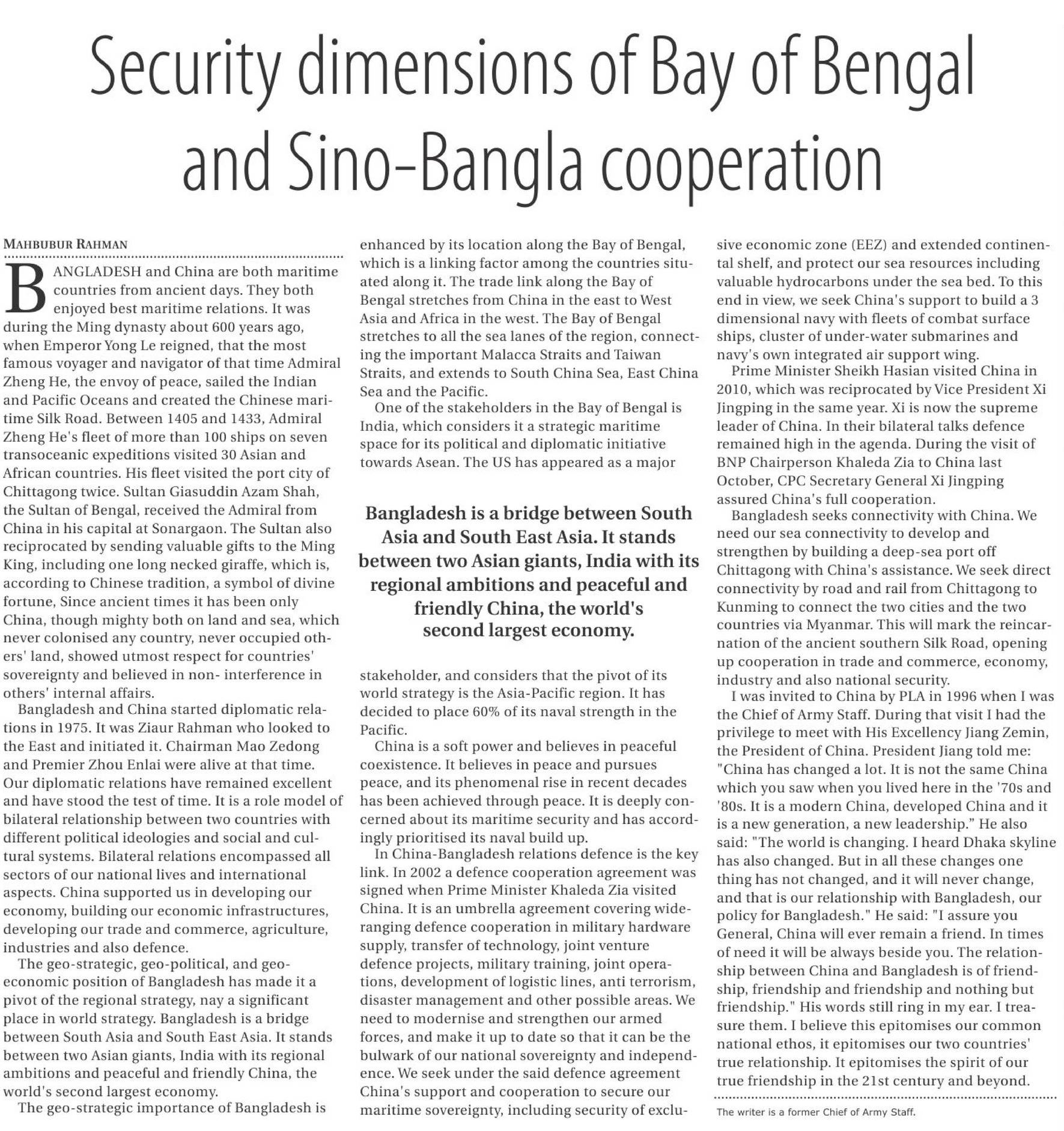 Security dimensions of Bay of Bengal and Sino-Bangla cooperation

MAHBUBUR RAHMAN

BANGLADESH and China are both maritime countries from ancient days. They both enjoyed best maritime relations. It was during the Ming dynasty about 600 years ago, when Emperor Yong Le reigned, that the most famous voyager and navigator of that time Admiral Zheng He, the envoy of peace, sailed the Indian and Pacific Oceans and created the Chinese maritime Silk Road. Between 1405 and 1433, Admiral Zheng He's fleet of more than 100 ships on seven transoceanic expeditions visited 30 Asian and African countries. His fleet visited the port city of Chittagong twice. Sultan Giasuddin Azam Shah, the Sultan of Bengal, received the Admiral from China in his capital at Sonargaon. The Sultan also reciprocated by sending valuable gifts to the Ming King, including one long necked giraffe, which is, according to Chinese tradition, a symbol of divine fortune, Since ancient times it has been only China, though mighty both on land and sea, which never colonised any country, never occupied others' land, showed utmost respect for countries' sovereignty and believed in non- interference in others' internal affairs.

Bangladesh and China started diplomatic relations in 1975. It was Ziaur Rahman who looked to the East and initiated it. Chairman Mao Zedong and Premier Zhou Enlai were alive at that time. Our diplomatic relations have remained excellent and have stood the test of time. It is a role model of bilateral relationship between two countries with different political ideologies and social and cultural systems. Bilateral relations encompassed all sectors of our national lives and international aspects. China supported us in developing our economy, building our economic infrastructures, developing our trade and commerce, agriculture, industries and also defence.

The geo-strategic, geo-political, and geo-economic position of Bangladesh has made it a pivot of the regional strategy, nay a significant place in world strategy. Bangladesh is a bridge between South Asia and South East Asia. It stands between two Asian giants, India with its regional ambitions and peaceful and friendly China, the world's second largest economy.

The geo-strategic importance of Bangladesh is enhanced by its location along the Bay of Bengal, which is a linking factor among the countries situated along it. The trade link along the Bay of Bengal stretches from China in the east to West Asia and Africa in the west. The Bay of Bengal stretches to all the sea lanes of the region, connecting the important Malacca Straits and Taiwan Straits, and extends to South China Sea, East China Sea and the Pacific.

One of the stakeholders in the Bay of Bengal is India, which considers it a strategic maritime space for its political and diplomatic initiative towards Asean. The US has appeared as a major

Bangladesh is a bridge between South Asia and South East Asia. It stands between two Asian giants, India with its regional ambitions and peaceful and friendly China, the world's second largest economy.

stakeholder, and considers that the pivot of its world strategy is the Asia-Pacific region. It has decided to place 60% of its naval strength in the Pacific.

China is a soft power and believes in peaceful coexistence. It believes in peace and pursues peace, and its phenomenal rise in recent decades has been achieved through peace. It is deeply concerned about its maritime security and has accordingly prioritised its naval build up.

In China-Bangladesh relations defence is the key link. In 2002 a defence cooperation agreement was signed when Prime Minister Khaleda Zia visited China. It is an umbrella agreement covering wide-ranging defence cooperation in military hardware supply, transfer of technology, joint venture defence projects, military training, joint operations, development of logistic lines, anti terrorism, disaster management and other possible areas. We need to modernise and strengthen our armed forces, and make it up to date so that it can be the bulwark of our national sovereignty and independence. We seek under the said defence agreement China's support and cooperation to secure our maritime sovereignty, including security of exclusive economic zone (EEZ) and extended continental shelf, and protect our sea resources including valuable hydrocarbons under the sea bed. To this end in view, we seek China's support to build a 3 dimensional navy with fleets of combat surface ships, cluster of under-water submarines and navy's own integrated air support wing.

Prime Minister Sheikh Hasian visited China in 2010, which was reciprocated by Vice President Xi Jingping in the same year. Xi is now the supreme leader of China. In their bilateral talks defence remained high in the agenda. During the visit of BNP Chairperson Khaleda Zia to China last October, CPC Secretary General Xi Jingping assured China's full cooperation.

Bangladesh seeks connectivity with China. We need our sea connectivity to develop and strengthen by building a deep-sea port off Chittagong with China's assistance. We seek direct connectivity by road and rail from Chittagong to Kunming to connect the two cities and the two countries via Myanmar. This will mark the reincarnation of the ancient southern Silk Road, opening up cooperation in trade and commerce, economy, industry and also national security.

I was invited to China by PLA in 1996 when I was the Chief of Army Staff. During that visit I had the privilege to meet with His Excellency Jiang Zemin, the President of China. President Jiang told me: "China has changed a lot. It is not the same China which you saw when you lived here in the '70s and '80s. It is a modern China, developed China and it is a new generation, a new leadership." He also said: "The world is changing. I heard Dhaka skyline has also changed. But in all these changes one thing has not changed, and it will never change, and that is our relationship with Bangladesh, our policy for Bangladesh." He said: "I assure you General, China will ever remain a friend. In times of need it will be always beside you. The relationship between China and Bangladesh is of friendship, friendship and friendship and nothing but friendship." His words still ring in my ear. I treasure them. I believe this epitomises our common national ethos, it epitomises our two countries' true relationship. It epitomises the spirit of our true friendship in the 21st century and beyond.

The writer is a former Chief of Army Staff.